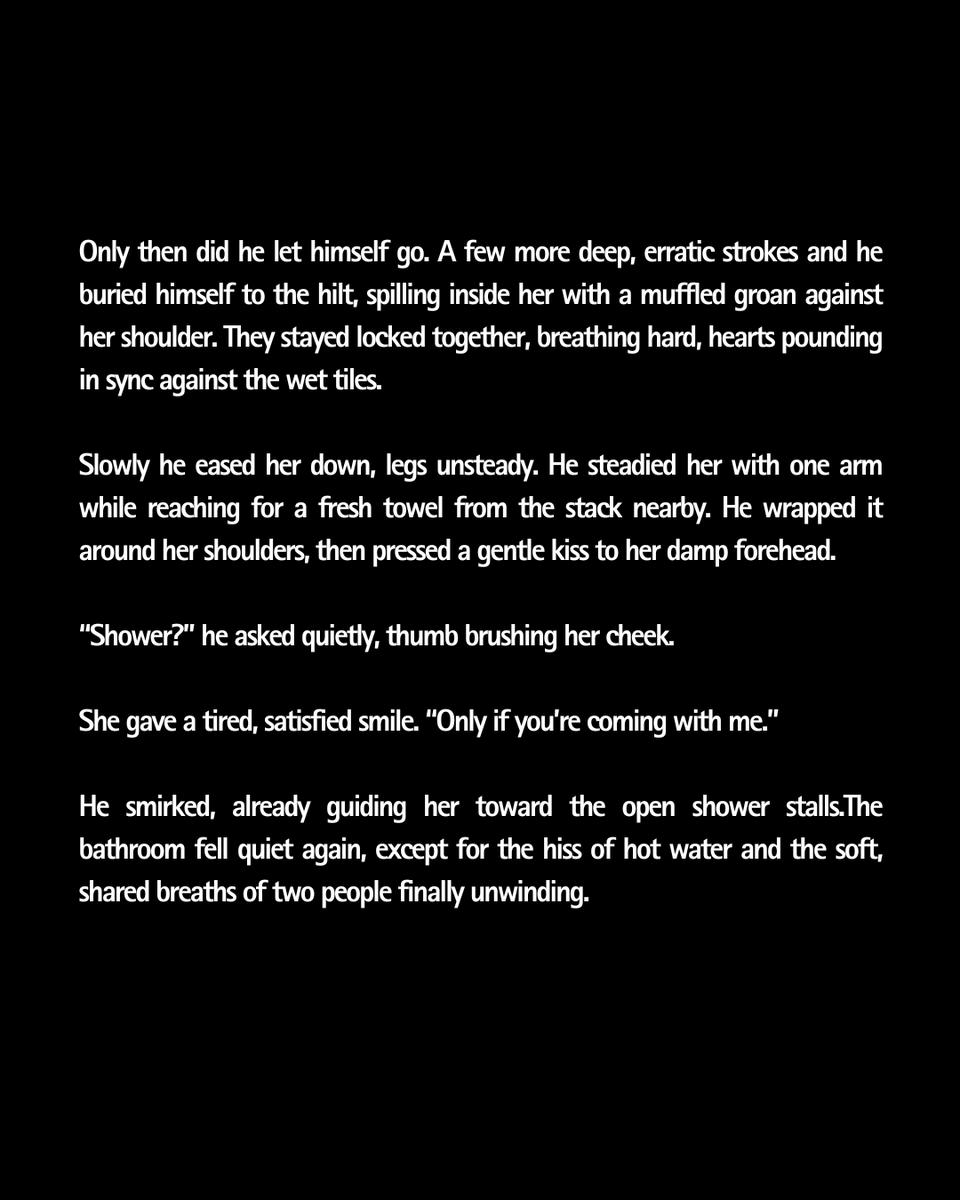 Only then did he let himself go. A few more deep, erratic strokes and he buried himself to the hilt, spilling inside her with a muffled groan against her shoulder. They stayed locked together, breathing hard, hearts pounding in sync against the wet tiles.

Slowly he eased her down, legs unsteady. He steadied her with one arm while reaching for a fresh towel from the stack nearby. He wrapped it around her shoulders, then pressed a gentle kiss to her damp forehead.

"Shower?" he asked quietly, thumb brushing her cheek.

She gave a tired, satisfied smile. "Only if you're coming with me."

He smirked, already guiding her toward the open shower stalls.The bathroom fell quiet again, except for the hiss of hot water and the soft, shared breaths of two people finally unwinding.